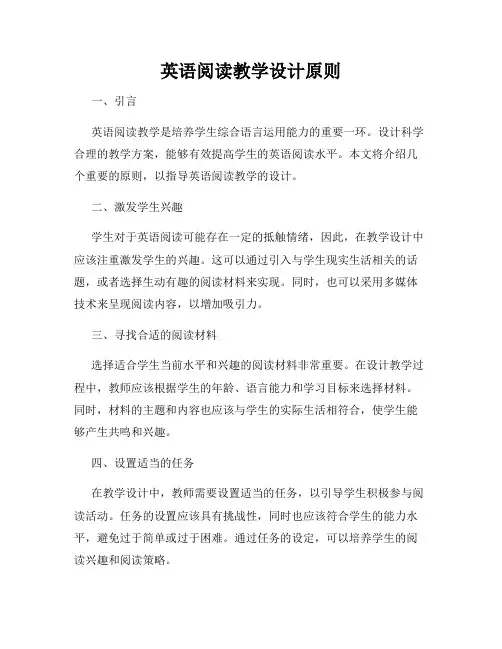 英语阅读教学设计原则

一、引言

英语阅读教学是培养学生综合语言运用能力的重要一环。设计科学合理的教学方案，能够有效提高学生的英语阅读水平。本文将介绍几个重要的原则，以指导英语阅读教学的设计。

二、激发学生兴趣

学生对于英语阅读可能存在一定的抵触情绪，因此，在教学设计中应该注重激发学生的兴趣。这可以通过引入与学生现实生活相关的话题，或者选择生动有趣的阅读材料来实现。同时，也可以采用多媒体技术来呈现阅读内容，以增加吸引力。

三、寻找合适的阅读材料

选择适合学生当前水平和兴趣的阅读材料非常重要。在设计教学过程中，教师应该根据学生的年龄、语言能力和学习目标来选择材料。同时，材料的主题和内容也应该与学生的实际生活相符合，使学生能够产生共鸣和兴趣。

四、设置适当的任务

在教学设计中，教师需要设置适当的任务，以引导学生积极参与阅读活动。任务的设置应该具有挑战性，同时也应该符合学生的能力水平，避免过于简单或过于困难。通过任务的设定，可以培养学生的阅读兴趣和阅读策略。